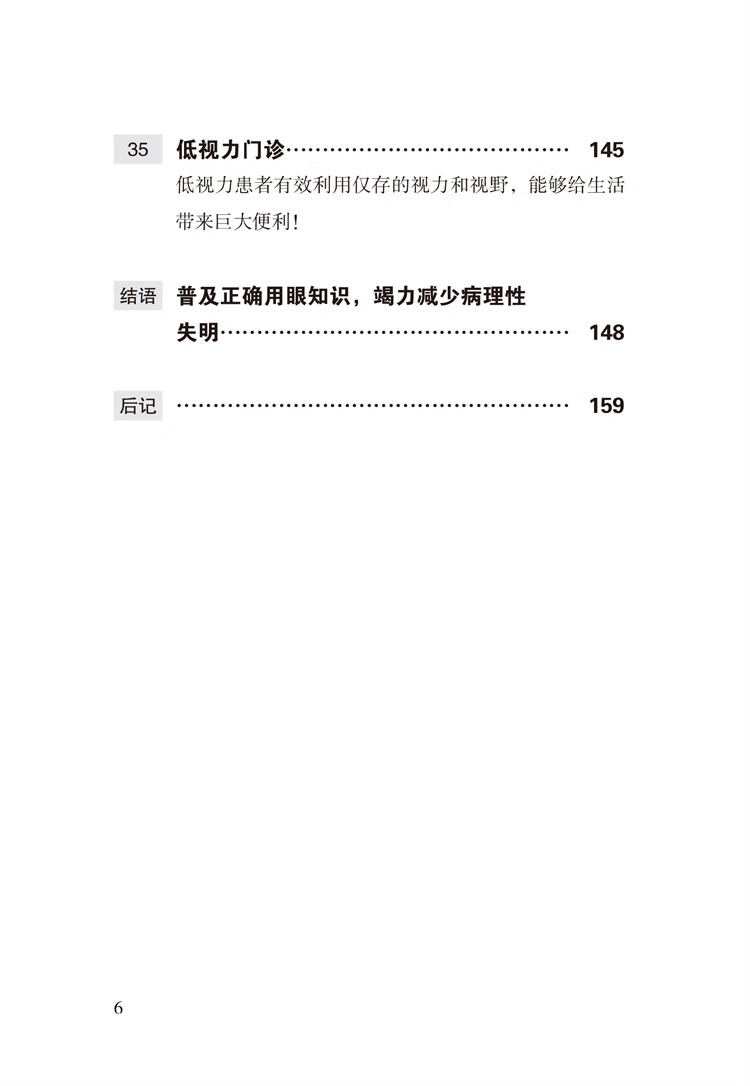 35 低视力门诊 145
低视力患者有效利用仅存的视力和视野，能够给生活带来巨大便利！

结语 普及正确用眼知识，竭力减少病理性失明 148

后记 159

6